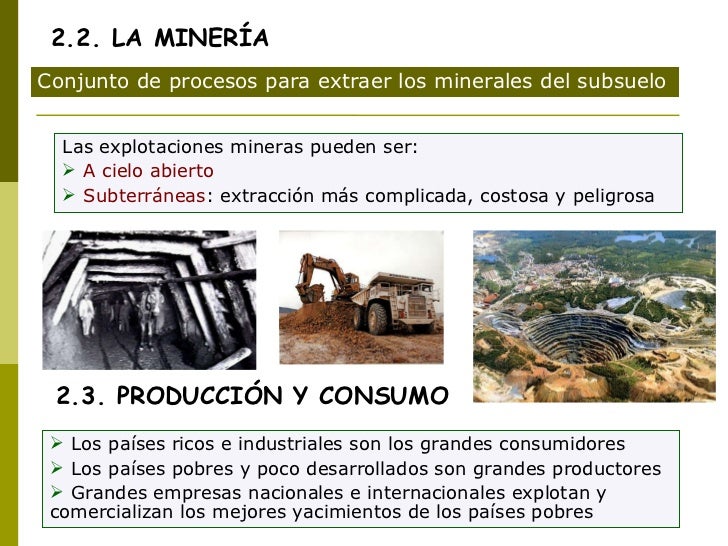 2.2. LA MINERÍA

Conjunto de procesos para extraer los minerales del subsuelo

Las explotaciones mineras pueden ser:
➢ A cielo abierto
➢ Subterráneas: extracción más complicada, costosa y peligrosa

2.3. PRODUCCIÓN Y CONSUMO

➢ Los países ricos e industriales son los grandes consumidores
➢ Los países pobres y poco desarrollados son grandes productores
➢ Grandes empresas nacionales e internacionales explotan y comercializan los mejores yacimientos de los países pobres